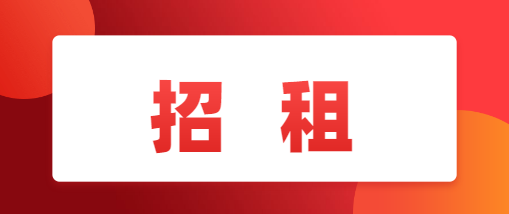 招 租